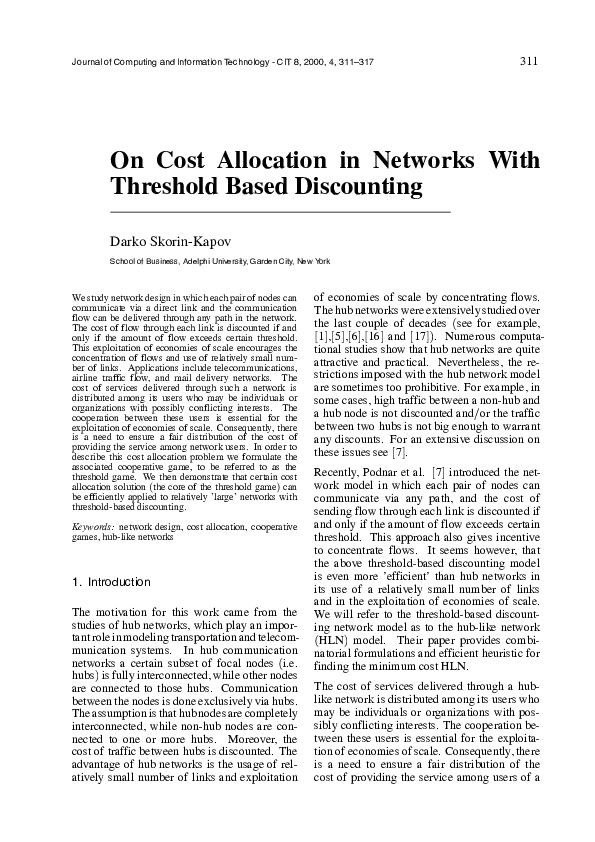 Journal of Computing and Information Technology - CIT 8, 2000, 4, 311–317

311

On Cost Allocation in Networks With Threshold Based Discounting

Darko Skorin-Kapov

School of Business, Adelphi University, Garden City, New York

We study network design in which each pair of nodes can communicate via a direct link and the communication flow can be delivered through any path in the network. The cost of flow through each link is discounted if and only if the amount of flow exceeds certain threshold. This exploitation of economies of scale encourages the concentration of flows and use of relatively small number of links. Applications include telecommunications, airline traffic flow, and mail delivery networks. The cost of services delivered through such a network is distributed among its users who may be individuals or organizations with possibly conflicting interests. The cooperation between these users is essential for the exploitation of economies of scale. Consequently, there is a need to ensure a fair distribution of the cost of providing the service among network users. In order to describe this cost allocation problem we formulate the associated cooperative game, to be referred to as the threshold game. We then demonstrate that certain cost allocation solution (the core of the threshold game) can be efficiently applied to relatively 'large' networks with threshold-based discounting.

Keywords: network design, cost allocation, cooperative games, hub-like networks

1. Introduction

The motivation for this work came from the studies of hub networks, which play an important role in modeling transportation and telecommunication systems. In hub communication networks a certain subset of focal nodes (i.e. hubs) is fully interconnected, while other nodes are connected to those hubs. Communication between the nodes is done exclusively via hubs. The assumption is that hub nodes are completely interconnected, while non-hub nodes are connected to one or more hubs. Moreover, the cost of traffic between hubs is discounted. The advantage of hub networks is the usage of relatively small number of links and exploitation of economies of scale by concentrating flows. The hub networks were extensively studied over the last couple of decades (see for example, [1],[5],[6],[16] and [17]). Numerous computational studies show that hub networks are quite attractive and practical. Nevertheless, the restrictions imposed with the hub network model are sometimes too prohibitive. For example, in some cases, high traffic between a non-hub and a hub node is not discounted and/or the traffic between two hubs is not big enough to warrant any discounts. For an extensive discussion on these issues see [7].

Recently, Podnar et al. [7] introduced the network model in which each pair of nodes can communicate via any path, and the cost of sending flow through each link is discounted if and only if the amount of flow exceeds certain threshold. This approach also gives incentive to concentrate flows. It seems however, that the above threshold-based discounting model is even more 'efficient' than hub networks in its use of a relatively small number of links and in the exploitation of economies of scale. We will refer to the threshold-based discounting network model as to the hub-like network (HLN) model. Their paper provides combinatorial formulations and efficient heuristic for finding the minimum cost HLN.

The cost of services delivered through a hub-like network is distributed among its users who may be individuals or organizations with possibly conflicting interests. The cooperation between these users is essential for the exploitation of economies of scale. Consequently, there is a need to ensure a fair distribution of the cost of providing the service among users of a